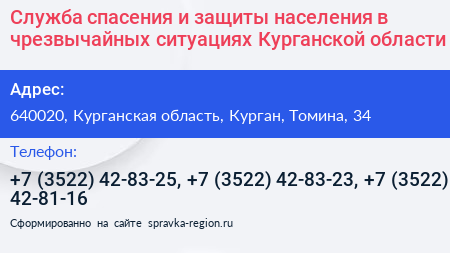 Служба спасения и защиты населения в чрезвычайных ситуациях Курганской области

Адрес:

640020, Курганская область, Курган, Томина, 34

Телефон:

+7 (3522) 42-83-25, +7 (3522) 42-83-23, +7 (3522) 42-81-16

Сформированно на сайте spravka-region.ru